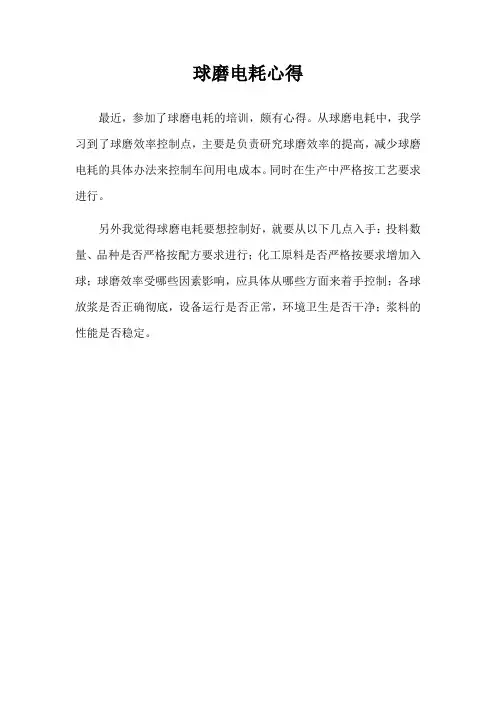 球磨电耗心得

最近，参加了球磨电耗的培训，颇有心得。从球磨电耗中，我学习到了球磨效率控制点，主要是负责研究球磨效率的提高，减少球磨电耗的具体办法来控制车间用电成本。同时在生产中严格按工艺要求进行。

另外我觉得球磨电耗要想控制好，就要从以下几点入手：投料数量、品种是否严格按配方要求进行；化工原料是否严格按要求增加入球；球磨效率受哪些因素影响，应具体从哪些方面来着手控制；各球放浆是否正确彻底，设备运行是否正常，环境卫生是否干净；浆料的性能是否稳定。